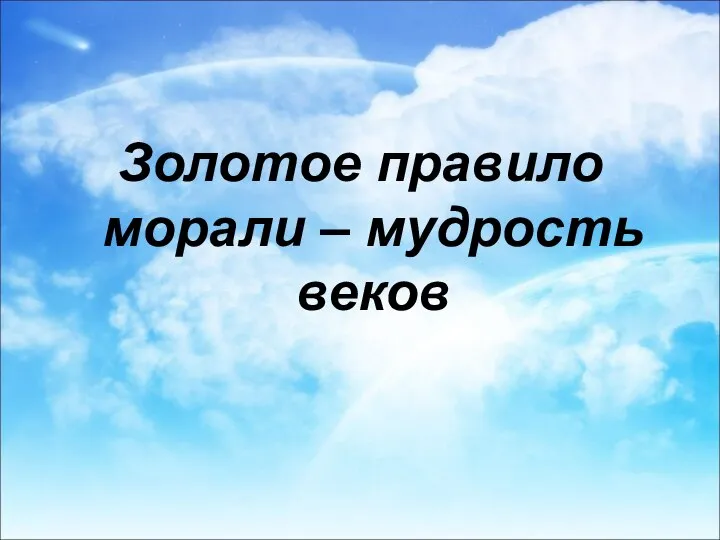 Золотое правило морали – мудрость веков